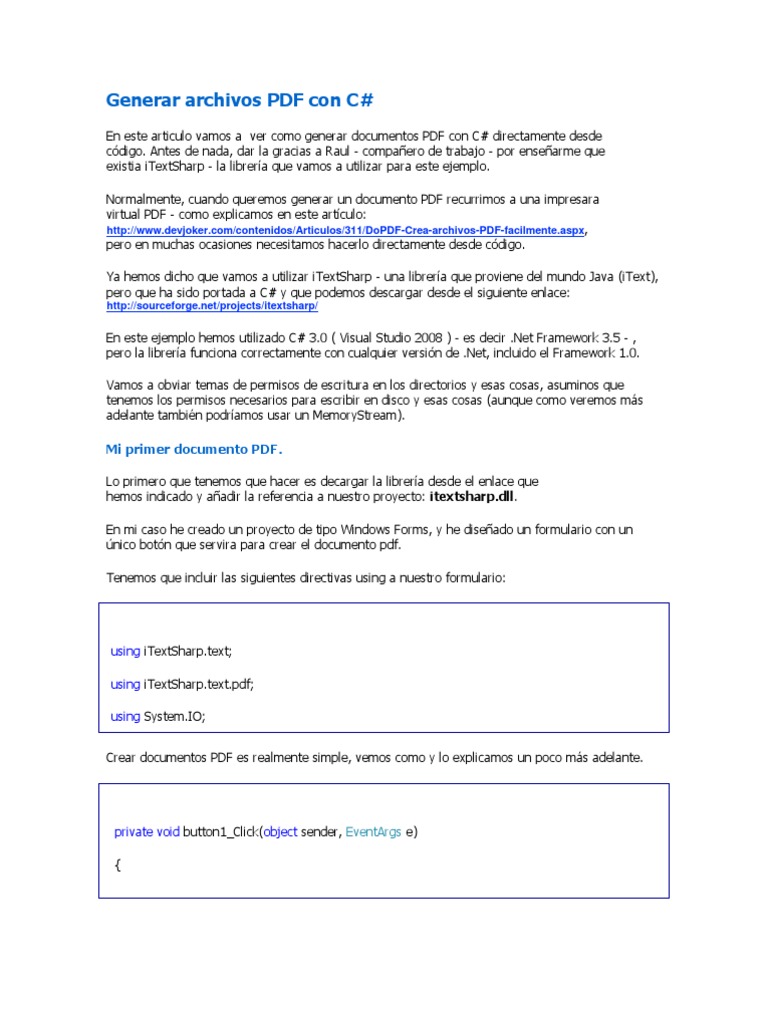 Generar archivos PDF con C#

En este articulo vamos a ver como generar documentos PDF con C# directamente desde código. Antes de nada, dar la gracias a Raul - compañero de trabajo - por enseñarme que existia iTextSharp - la librería que vamos a utilizar para este ejemplo.

Normalmente, cuando queremos generar un documento PDF recurrimos a una impresara virtual PDF - como explicamos en este artículo: http://www.devjoker.com/contenidos/Articulos/311/DoPDF-Crea-archivos-PDF-facilmente.aspx, pero en muchas ocasiones necesitamos hacerlo directamente desde código.

Ya hemos dicho que vamos a utilizar iTextSharp - una librería que proviene del mundo Java (iText), pero que ha sido portada a C# y que podemos descargar desde el siguiente enlace: http://sourceforge.net/projects/itextsharp/

En este ejemplo hemos utilizado C# 3.0 ( Visual Studio 2008 ) - es decir .Net Framework 3.5 - , pero la librería funciona correctamente con cualquier versión de .Net, incluido el Framework 1.0.

Vamos a obviar temas de permisos de escritura en los directorios y esas cosas, asuminos que tenemos los permisos necesarios para escribir en disco y esas cosas (aunque como veremos más adelante también podríamos usar un MemoryStream).

Mi primer documento PDF.

Lo primero que tenemos que hacer es decargar la librería desde el enlace que hemos indicado y añadir la referencia a nuestro proyecto: itextsharp.dll.

En mi caso he creado un proyecto de tipo Windows Forms, y he diseñado un formulario con un único botón que servira para crear el documento pdf.

Tenemos que incluir las siguientes directivas using a nuestro formulario:

using iTextSharp.text;

using iTextSharp.text.pdf;

using System.IO;

Crear documentos PDF es realmente simple, vemos como y lo explicamos un poco más adelante.

private void button1_Click(object sender, EventArgs e)

{